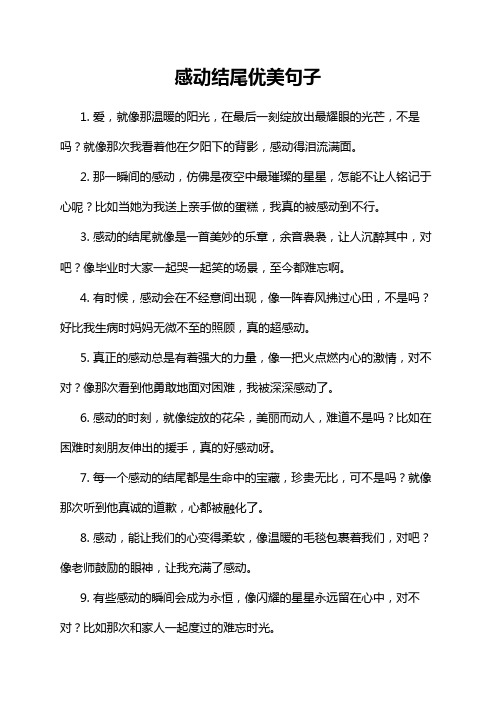 感动结尾优美句子

1. 爱，就像那温暖的阳光，在最后一刻绽放出最耀眼的光芒，不是吗？就像那次我看着他在夕阳下的背影，感动得泪流满面。

2. 那一瞬间的感动，仿佛是夜空中最璀璨的星星，怎能不让人铭记于心呢？比如当她为我送上亲手做的蛋糕，我真的被感动到不行。

3. 感动的结尾就像是一首美妙的乐章，余音袅袅，让人沉醉其中，对吧？像毕业时大家一起哭一起笑的场景，至今都难忘啊。

4. 有时候，感动会在不经意间出现，像一阵春风拂过心田，不是吗？好比我生病时妈妈无微不至的照顾，真的超感动。

5. 真正的感动总是有着强大的力量，像一把火点燃内心的激情，对不对？像那次看到他勇敢地面对困难，我被深深感动了。

6. 感动的时刻，就像绽放的花朵，美丽而动人，难道不是吗？比如在困难时刻朋友伸出的援手，真的好感动呀。

7. 每一个感动的结尾都是生命中的宝藏，珍贵无比，可不是吗？就像那次听到他真诚的道歉，心都被融化了。

8. 感动，能让我们的心变得柔软，像温暖的毛毯包裹着我们，对吧？像老师鼓励的眼神，让我充满了感动。

9. 有些感动的瞬间会成为永恒，像闪耀的星星永远留在心中，对不对？比如那次和家人一起度过的难忘时光。